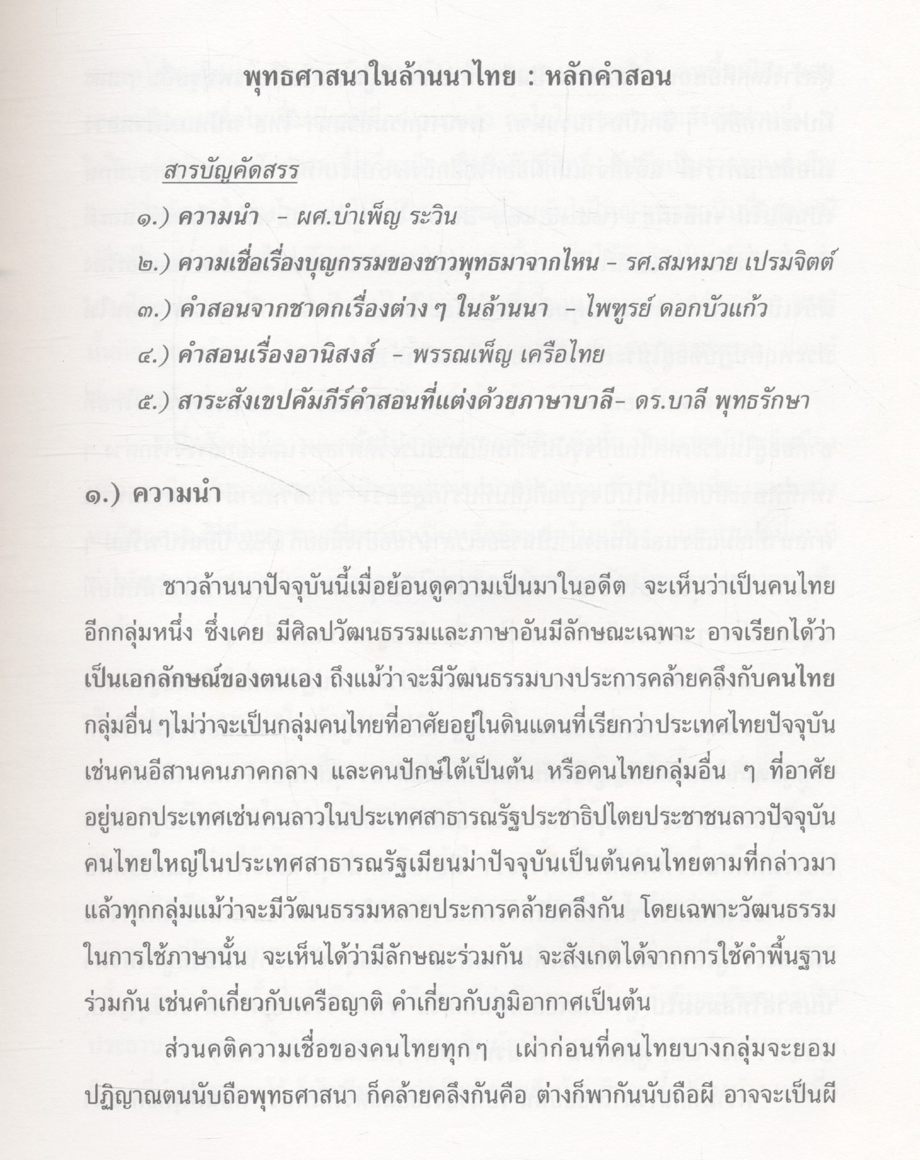 พุทธศาสนาในล้านนาไทย : หลักคำสอน

สารบัญคัดสรร

๑.) ความนำ - ผศ.บำเพ็ญ ระวิน

๒.) ความเชื่อเรื่องบุญกรรมของชาวพุทธมาจากไหน - รศ.สมหมาย เปรมจิตต์

๓.) คำสอนจากชาดกเรื่องต่าง ๆ ในล้านนา - ไพฑูรย์ ดอกบัวแก้ว

๔.) คำสอนเรื่องอานิสงส์ - พรรณเพ็ญ เครือไทย

๕.) สาระสังเขปคัมภีร์คำสอนที่แต่งด้วยภาษาบาลี- ดร.บาลี พุทธรักษา

๑.) ความนำ

ชาวล้านนาปัจจุบันนี้เมื่อย้อนดูความเป็นมาในอดีต จะเห็นว่าเป็นคนไทยอีกกลุ่มหนึ่ง ซึ่งเคย มีศิลปวัฒนธรรมและภาษาอันมีลักษณะเฉพาะ อาจเรียกได้ว่าเป็นเอกลักษณ์ของตนเอง ถึงแม้ว่าจะมีวัฒนธรรมบางประการคล้ายคลึงกับคนไทยกลุ่มอื่น ๆไม่ว่าจะเป็นกลุ่มคนไทยที่อาศัยอยู่ในดินแดนที่เรียกว่าประเทศไทยปัจจุบัน เช่นคนอีสานคนภาคกลาง และคนปักษ์ใต้เป็นต้น หรือคนไทยกลุ่มอื่น ๆ ที่อาศัยอยู่นอกประเทศเช่นคนลาวในประเทศสาธารณรัฐประชาธิปไตยประชาชนลาวปัจจุบัน คนไทยใหญ่ในประเทศสาธารณรัฐเมียนม่าปัจจุบันเป็นต้นคนไทยตามที่กล่าวมาแล้วทุกกลุ่มแม้ว่าจะมีวัฒนธรรมหลายประการคล้ายคลึงกัน โดยเฉพาะวัฒนธรรมในการใช้ภาษานั้น จะเห็นได้ว่ามีลักษณะร่วมกัน จะสังเกตได้จากการใช้คำพื้นฐานร่วมกัน เช่นคำเกี่ยวกับเครือญาติ คำเกี่ยวกับภูมิอากาศเป็นต้น

ส่วนคติความเชื่อของคนไทยทุก ๆ เผ่าก่อนที่คนไทยบางกลุ่มจะยอมปฏิญาณตนนับถือพุทธศาสนา ก็คล้ายคลึงกันคือ ต่างก็พากันนับถือผี อาจจะเป็นผี